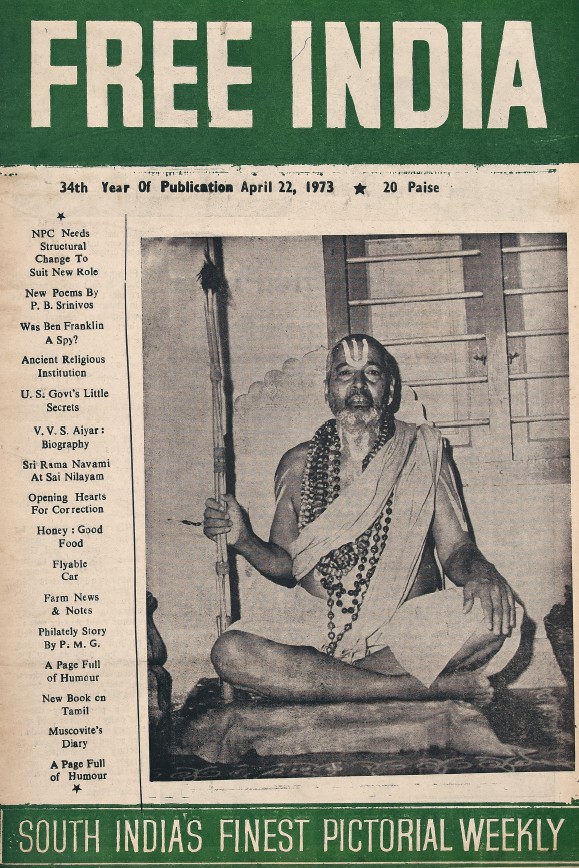 FREE INDIA

34th Year Of Publication April 22, 1973 ★ 20 Paise

★

NPC Needs Structural Change To Suit New Role

New Poems By P. B. Srinivos

Was Ben Franklin A Spy?

Ancient Religious Institution

U. S. Govt's Little Secrets

V. V. S. Aiyar: Biography

Sri Rama Navami At Sai Nilayam

Opening Hearts For Correction

Honey: Good Food

Flyable Car

Farm News & Notes

Philately Story By P. M. G.

A Page Full of Humour

New Book on Tamil

Muscovite's Diary

A Page Full of Humour

★

SOUTH INDIA'S FINEST PICTORIAL WEEKLY